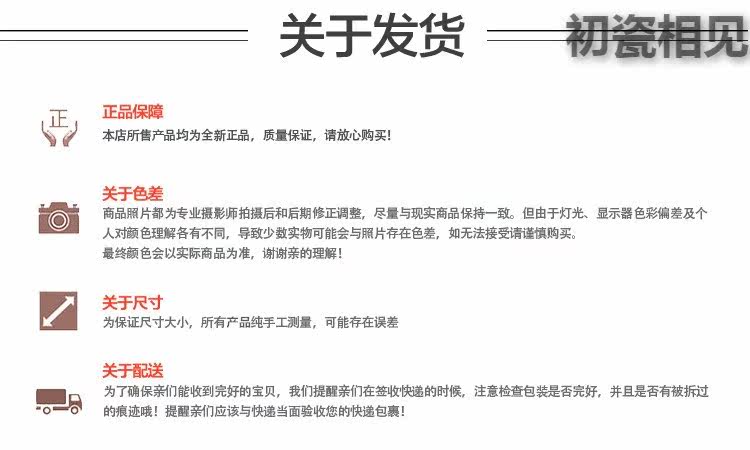 关于发货

初瓷相见

正

正品保障
本店所售产品均为全新正品，质量保证，请放心购买！

关于色差
商品照片都为专业摄影师拍摄后和后期修正调整，尽量与现实商品保持一致。但由于灯光、显示器色彩偏差及个人对颜色理解各有不同，导致少数实物可能会与照片存在色差，如无法接受请谨慎购买。
最终颜色会以实际商品为准，谢谢亲的理解！

关于尺寸
为保证尺寸大小，所有产品纯手工测量，可能存在误差

关于配送
为了确保亲们能收到完好的宝贝，我们提醒亲们在签收快递的时候，注意检查包装是否完好，并且是否有被拆过的痕迹哦！提醒亲们应该与快递当面验收您的快递包裹！